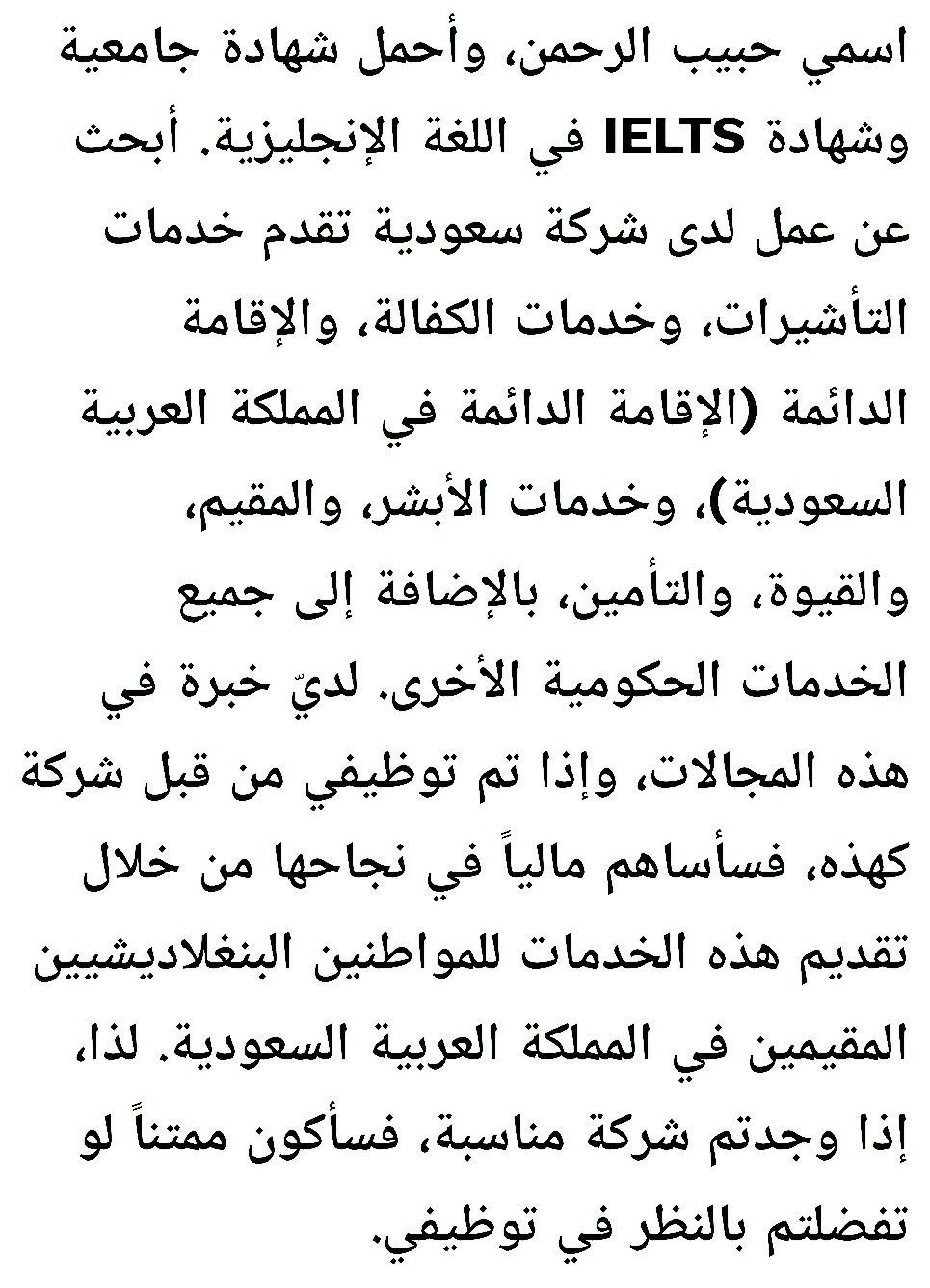 اسمي حبيب الرحمن، وأحمل شهادة جامعية وشهادة IELTS في اللغة الإنجليزية. أبحث عن عمل لدى شركة سعودية تقدم خدمات التأشيرات، وخدمات الكفالة، والإقامة الدائمة (الإقامة الدائمة في المملكة العربية السعودية)، وخدمات الأبشر، والمقيم، والقيوة، والتأمين، بالإضافة إلى جميع الخدمات الحكومية الأخرى. لديّ خبرة في هذه المجالات، وإذا تم توظيفي من قبل شركة كهذه، فسأساهم مالياً في نجاحها من خلال تقديم هذه الخدمات للمواطنين البنغلاديشيين المقيمين في المملكة العربية السعودية. لذا، إذا وجدتم شركة مناسبة، فسأكون ممتناً لو تفضلتم بالنظر في توظيفي.